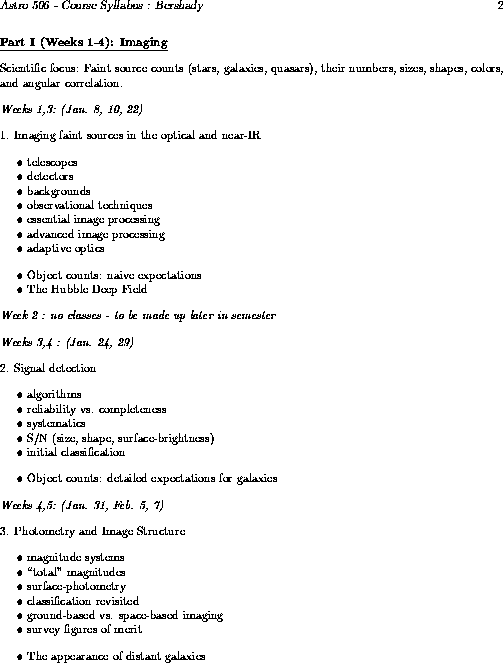 Astro 506 - Course Syllabus : Bershady 2

Part I (Weeks 1-4): Imaging

Scientific focus: Faint source counts (stars, galaxies, quasars), their numbers, sizes, shapes, colors, and angular correlation.

Weeks 1,3: (Jan. 8, 10, 22)

1. Imaging faint sources in the optical and near-IR

• telescopes
• detectors
• backgrounds
• observational techniques
• essential image processing
• advanced image processing
• adaptive optics

• Object counts: naive expectations
• The Hubble Deep Field

Week 2 : no classes - to be made up later in semester

Weeks 3,4 : (Jan. 24, 29)

2. Signal detection

• algorithms
• reliability vs. completeness
• systematics
• S/N (size, shape, surface-brightness)
• initial classification

• Object counts: detailed expectations for galaxies

Weeks 4,5: (Jan. 31, Feb. 5, 7)

3. Photometry and Image Structure

• magnitude systems
• "total" magnitudes
• surface-photometry
• classification revisited
• ground-based vs. space-based imaging
• survey figures of merit

• The appearance of distant galaxies